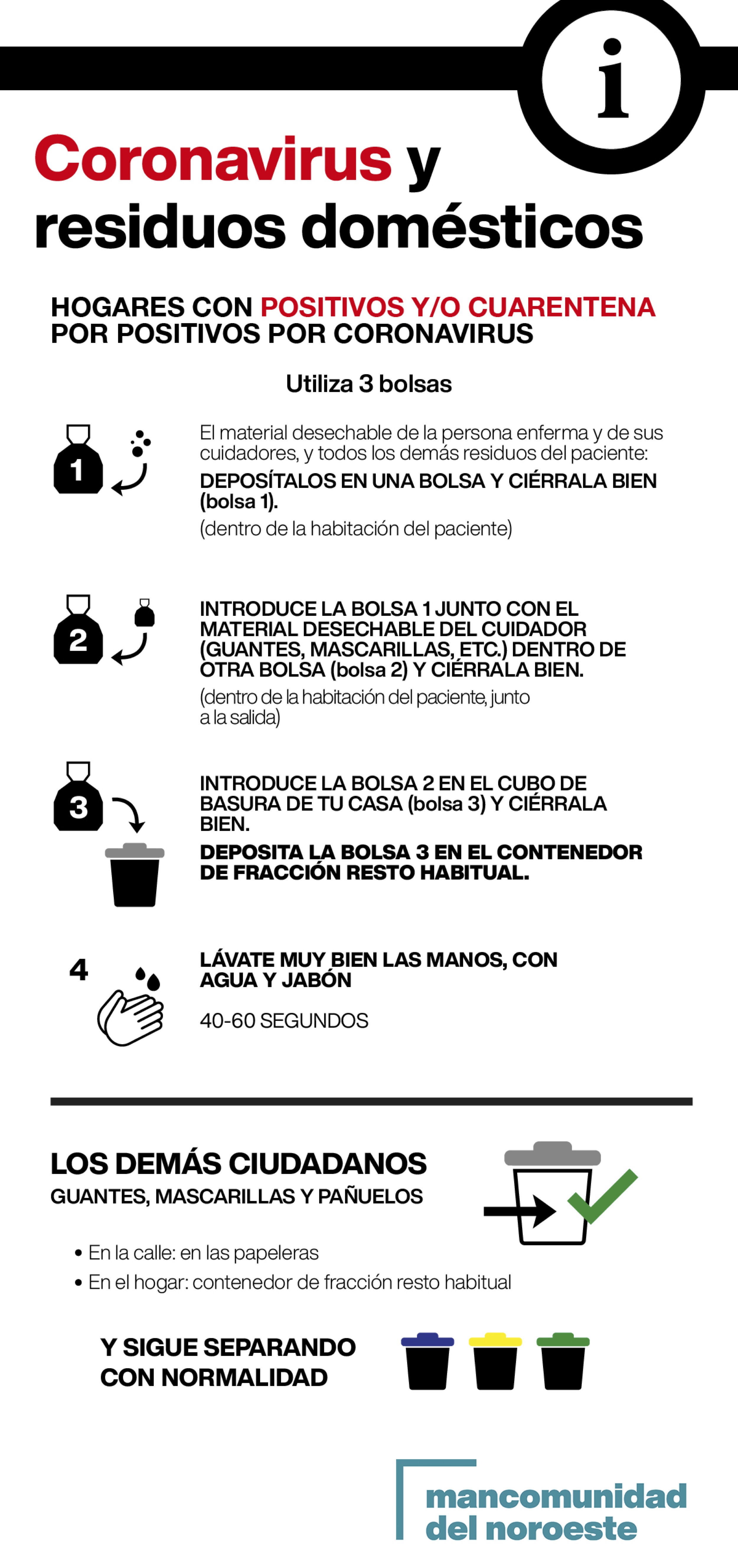 i

Coronavirus y residuos domésticos

HOGARES CON POSITIVOS Y/O CUARENTENA POR POSITIVOS POR CORONAVIRUS

Utiliza 3 bolsas

1

El material desechable de la persona enferma y de sus cuidadores, y todos los demás residuos del paciente:

DEPOSÍTALOS EN UNA BOLSA Y CIÉRRALA BIEN (bolsa 1).

(dentro de la habitación del paciente)

2

INTRODUCE LA BOLSA 1 JUNTO CON EL MATERIAL DESECHABLE DEL CUIDADOR (GUANTES, MASCARILLAS, ETC.) DENTRO DE OTRA BOLSA (bolsa 2) Y CIÉRRALA BIEN.

(dentro de la habitación del paciente, junto a la salida)

3

INTRODUCE LA BOLSA 2 EN EL CUBO DE BASURA DE TU CASA (bolsa 3) Y CIÉRRALA BIEN.

DEPOSITA LA BOLSA 3 EN EL CONTENEDOR DE FRACCIÓN RESTO HABITUAL.

4

LÁVATE MUY BIEN LAS MANOS, CON AGUA Y JABÓN

40-60 SEGUNDOS

LOS DEMÁS CIUDADANOS
GUANTES, MASCARILLAS Y PAÑUELOS

• En la calle: en las papeleras
• En el hogar: contenedor de fracción resto habitual

Y SIGUE SEPARANDO CON NORMALIDAD

mancomunidad del noroeste